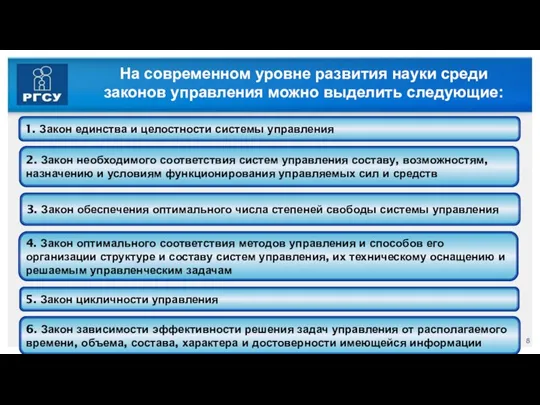 РГСУ

На современном уровне развития науки среди законов управления можно выделить следующие:

1. Закон единства и целостности системы управления

2. Закон необходимого соответствия систем управления составу, возможностям, назначению и условиям функционирования управляемых сил и средств

3. Закон обеспечения оптимального числа степеней свободы системы управления

4. Закон оптимального соответствия методов управления и способов его организации структуре и составу систем управления, их техническому оснащению и решаемым управленческим задачам

5. Закон цикличности управления

6. Закон зависимости эффективности решения задач управления от располагаемого времени, объема, состава, характера и достоверности имеющейся информации

8